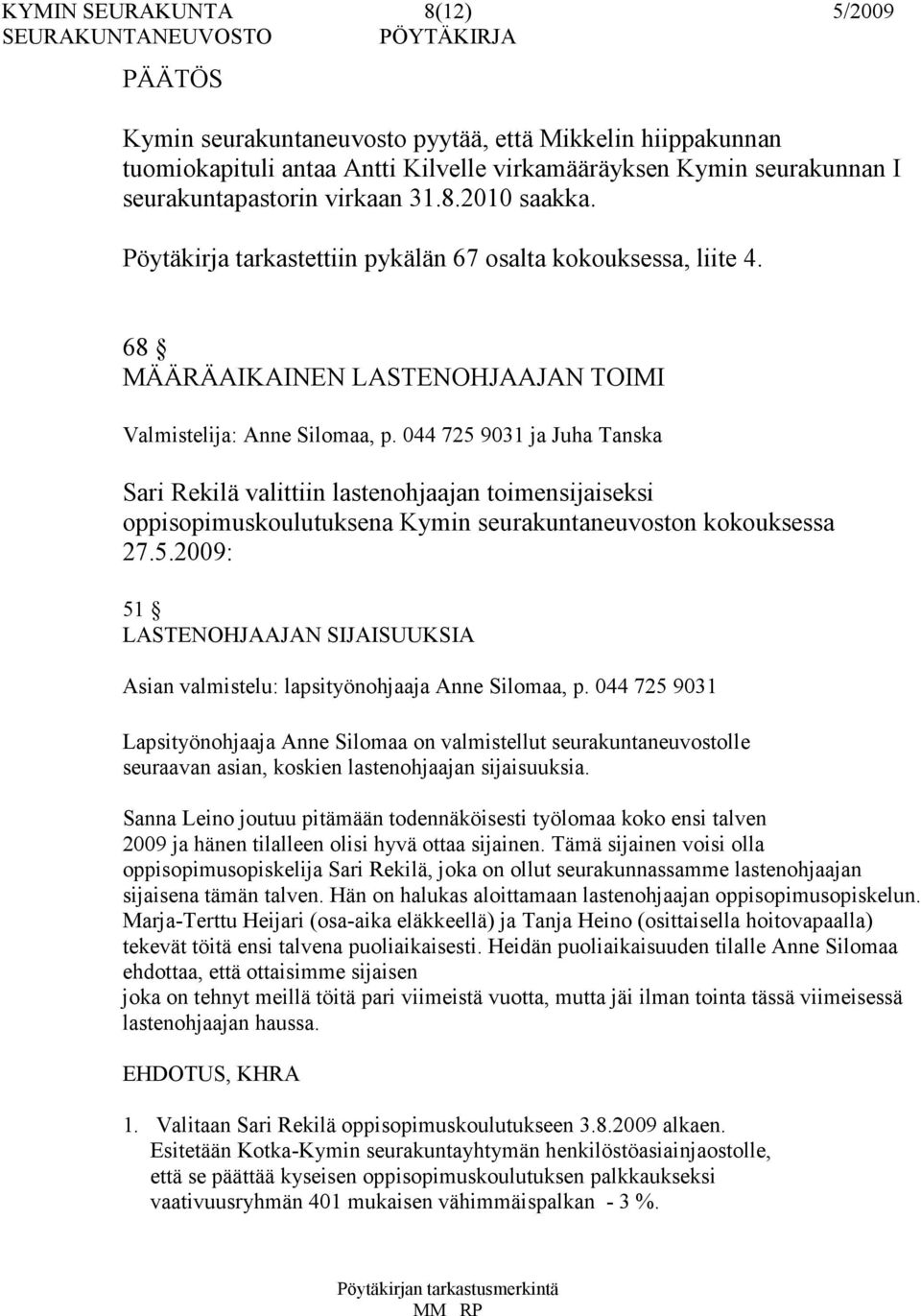 KYMIN SEURAKUNTA 8(12) 5/2009
SEURAKUNTANEUVOSTO PÖYTÄKIRJA

PÄÄTÖS

Kymin seurakuntaneuvosto pyytää, että Mikkelin hiippakunnan tuomiokapituli antaa Antti Kilvelle virkamääräyksen Kymin seurakunnan I seurakuntapastorin virkaan 31.8.2010 saakka.

Pöytäkirja tarkastettiin pykälän 67 osalta kokouksessa, liite 4.

68 §
MÄÄRÄAIKAINEN LASTENOHJAAJAN TOIMI

Valmistelija: Anne Silomaa, p. 044 725 9031 ja Juha Tanska

Sari Rekilä valittiin lastenohjaajan toimensijaiseksi oppisopimuskoulutuksena Kymin seurakuntaneuvoston kokouksessa 27.5.2009:

51 §
LASTENOHJAAJAN SIJAISUUKSIA

Asian valmistelu: lapsityönohjaaja Anne Silomaa, p. 044 725 9031

Lapsityönohjaaja Anne Silomaa on valmistellut seurakuntaneuvostolle seuraavan asian, koskien lastenohjaajan sijaisuuksia.

Sanna Leino joutuu pitämään todennäköisesti työlomaa koko ensi talven 2009 ja hänen tilalleen olisi hyvä ottaa sijainen. Tämä sijainen voisi olla oppisopimusopiskelija Sari Rekilä, joka on ollut seurakunnassamme lastenohjaajan sijaisena tämän talven. Hän on halukas aloittamaan lastenohjaajan oppisopimusopiskelun. Marja-Terttu Heijari (osa-aika eläkkeellä) ja Tanja Heino (osittaisella hoitovapaalla) tekevät töitä ensi talvena puoliaikaisesti. Heidän puoliaikaisuuden tilalle Anne Silomaa ehdottaa, että ottaisimme sijaisen
joka on tehnyt meillä töitä pari viimeistä vuotta, mutta jäi ilman tointa tässä viimeisessä lastenohjaajan haussa.

EHDOTUS, KHRA

1. Valitaan Sari Rekilä oppisopimuskoulutukseen 3.8.2009 alkaen. Esitetään Kotka-Kymin seurakuntayhtymän henkilöstöasiainjaostolle, että se päättää kyseisen oppisopimuskoulutuksen palkkaukseksi vaativuusryhmän 401 mukaisen vähimmäispalkan - 3 %.

Pöytäkirjan tarkastusmerkintä
MM RP